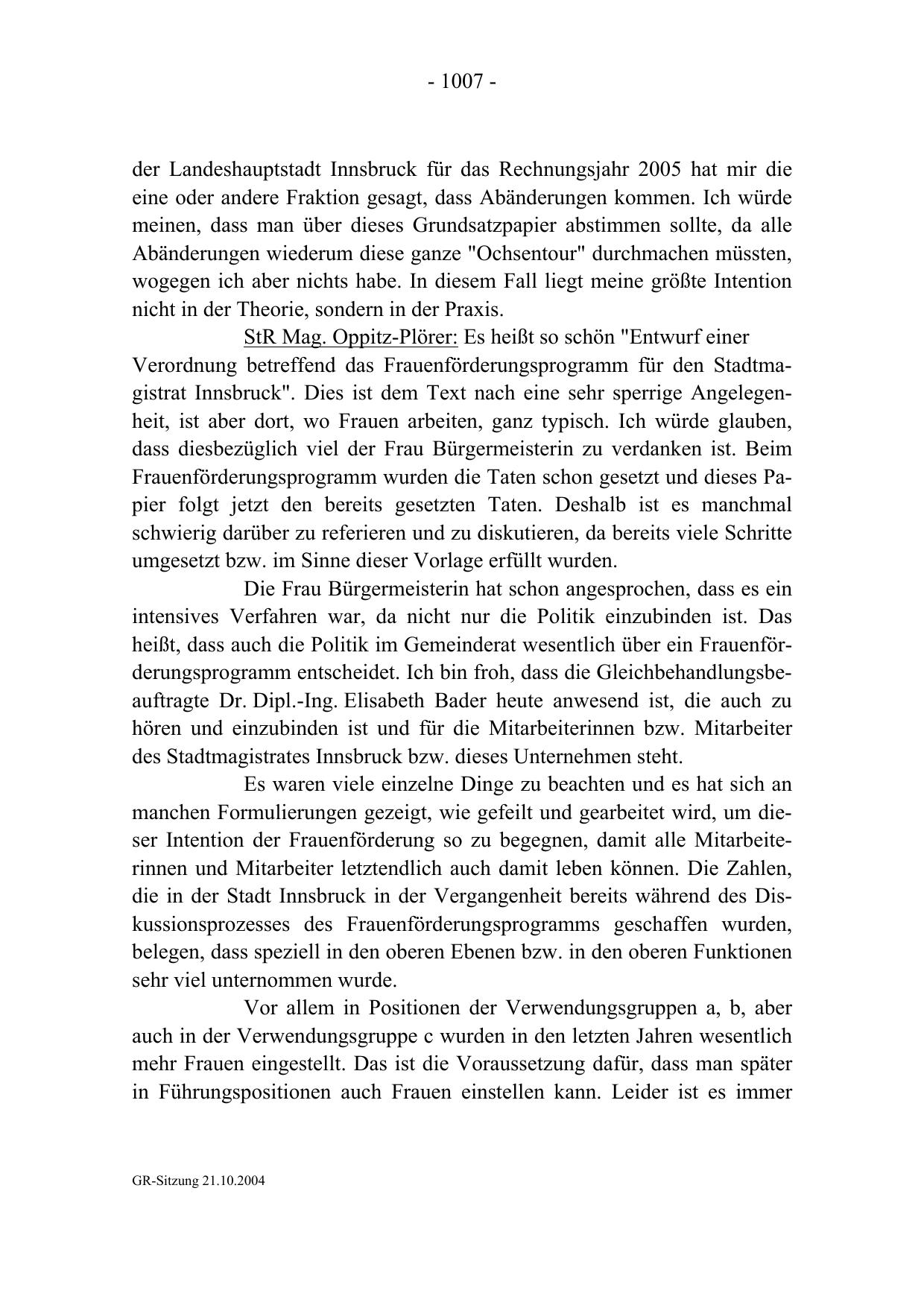 - 1007 -

der Landeshauptstadt Innsbruck für das Rechnungsjahr 2005 hat mir die eine oder andere Fraktion gesagt, dass Abänderungen kommen. Ich würde meinen, dass man über dieses Grundsatzpapier abstimmen sollte, da alle Abänderungen wiederum diese ganze "Ochsentour" durchmachen müssten, wogegen ich aber nichts habe. In diesem Fall liegt meine größte Intention nicht in der Theorie, sondern in der Praxis.

StR Mag. Oppitz-Plörer: Es heißt so schön "Entwurf einer Verordnung betreffend das Frauenförderungsprogramm für den Stadtmagistrat Innsbruck". Dies ist dem Text nach eine sehr sperrige Angelegenheit, ist aber dort, wo Frauen arbeiten, ganz typisch. Ich würde glauben, dass diesbezüglich viel der Frau Bürgermeisterin zu verdanken ist. Beim Frauenförderungsprogramm wurden die Taten schon gesetzt und dieses Papier folgt jetzt den bereits gesetzten Taten. Deshalb ist es manchmal schwierig darüber zu referieren und zu diskutieren, da bereits viele Schritte umgesetzt bzw. im Sinne dieser Vorlage erfüllt wurden.

Die Frau Bürgermeisterin hat schon angesprochen, dass es ein intensives Verfahren war, da nicht nur die Politik einzubinden ist. Das heißt, dass auch die Politik im Gemeinderat wesentlich über ein Frauenförderungsprogramm entscheidet. Ich bin froh, dass die Gleichbehandlungsbeauftragte Dr. Dipl.-Ing. Elisabeth Bader heute anwesend ist, die auch zu hören und einzubinden ist und für die Mitarbeiterinnen bzw. Mitarbeiter des Stadtmagistrates Innsbruck bzw. dieses Unternehmen steht.

Es waren viele einzelne Dinge zu beachten und es hat sich an manchen Formulierungen gezeigt, wie gefeilt und gearbeitet wird, um dieser Intention der Frauenförderung so zu begegnen, damit alle Mitarbeiterinnen und Mitarbeiter letztendlich auch damit leben können. Die Zahlen, die in der Stadt Innsbruck in der Vergangenheit bereits während des Diskussionsprozesses des Frauenförderungsprogramms geschaffen wurden, belegen, dass speziell in den oberen Ebenen bzw. in den oberen Funktionen sehr viel unternommen wurde.

Vor allem in Positionen der Verwendungsgruppen a, b, aber auch in der Verwendungsgruppe c wurden in den letzten Jahren wesentlich mehr Frauen eingestellt. Das ist die Voraussetzung dafür, dass man später in Führungspositionen auch Frauen einstellen kann. Leider ist es immer

GR-Sitzung 21.10.2004